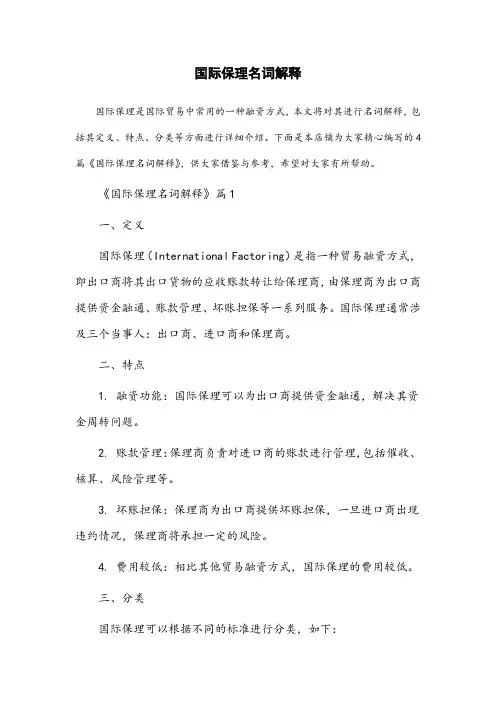 国际保理名词解释

国际保理是国际贸易中常用的一种融资方式，本文将对其进行名词解释，包括其定义、特点、分类等方面进行详细介绍。下面是本店铺为大家精心编写的4篇《国际保理名词解释》，供大家借鉴与参考，希望对大家有所帮助。

《国际保理名词解释》篇1

一、定义

国际保理（International Factoring）是指一种贸易融资方式，即出口商将其出口货物的应收账款转让给保理商，由保理商为出口商提供资金融通、账款管理、坏账担保等一系列服务。国际保理通常涉及三个当事人：出口商、进口商和保理商。

二、特点

1. 融资功能：国际保理可以为出口商提供资金融通，解决其资金周转问题。

2. 账款管理：保理商负责对进口商的账款进行管理，包括催收、核算、风险管理等。

3. 坏账担保：保理商为出口商提供坏账担保，一旦进口商出现违约情况，保理商将承担一定的风险。

4. 费用较低：相比其他贸易融资方式，国际保理的费用较低。

三、分类

国际保理可以根据不同的标准进行分类，如下：